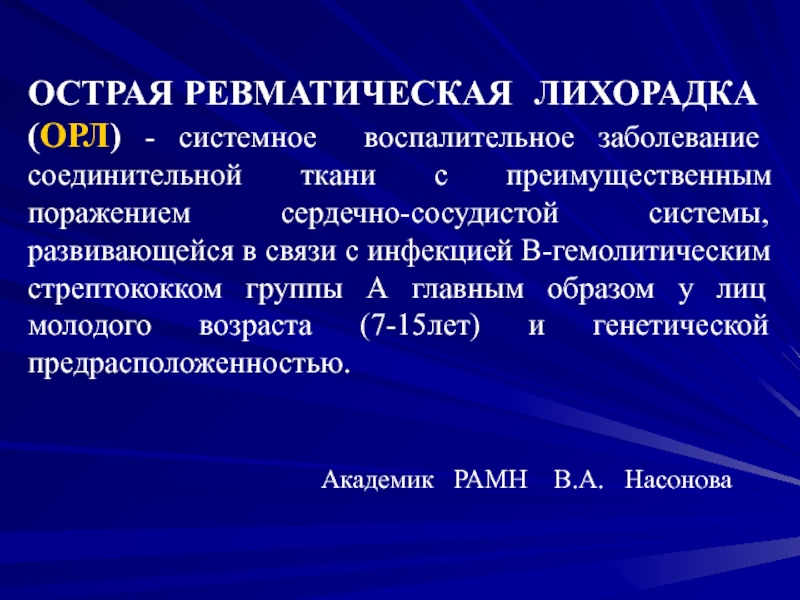 ОСТРАЯ РЕВМАТИЧЕСКАЯ ЛИХОРАДКА (ОРЛ) - системное воспалительное заболевание соединительной ткани с преимущественным поражением сердечно-сосудистой системы, развивающейся в связи с инфекцией В-гемолитическим стрептококком группы А главным образом у лиц молодого возраста (7-15лет) и генетической предрасположенностью.

Академик РАМН В.А. Насонова